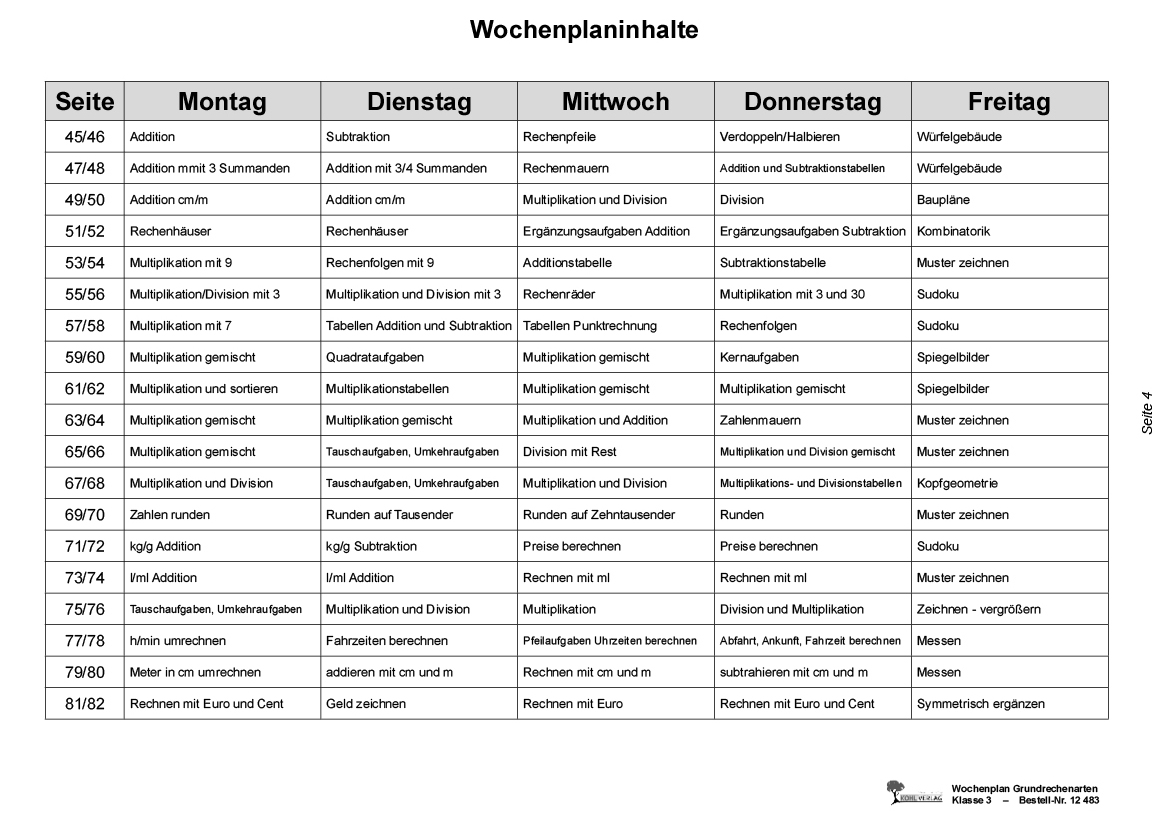 Wochenplaninhalte

| Seite | Montag | Dienstag | Mittwoch | Donnerstag | Freitag |
|---|---|---|---|---|---|
| 45/46 | Addition | Subtraktion | Rechenpfeile | Verdoppeln/Halbieren | Würfelgebäude |
| 47/48 | Addition mmit 3 Summanden | Addition mit 3/4 Summanden | Rechenmauern | Addition und Subtraktionstabellen | Würfelgebäude |
| 49/50 | Addition cm/m | Addition cm/m | Multiplikation und Division | Division | Baupläne |
| 51/52 | Rechenhäuser | Rechenhäuser | Ergänzungsaufgaben Addition | Ergänzungsaufgaben Subtraktion | Kombinatorik |
| 53/54 | Multiplikation mit 9 | Rechenfolgen mit 9 | Additionstabelle | Subtraktionstabelle | Muster zeichnen |
| 55/56 | Multiplikation/Division mit 3 | Multiplikation und Division mit 3 | Rechenräder | Multiplikation mit 3 und 30 | Sudoku |
| 57/58 | Multiplikation mit 7 | Tabellen Addition und Subtraktion | Tabellen Punktrechnung | Rechenfolgen | Sudoku |
| 59/60 | Multiplikation gemischt | Quadrataufgaben | Multiplikation gemischt | Kernaufgaben | Spiegelbilder |
| 61/62 | Multiplikation und sortieren | Multiplikationstabellen | Multiplikation gemischt | Multiplikation gemischt | Spiegelbilder |
| 63/64 | Multiplikation gemischt | Multiplikation gemischt | Multiplikation und Addition | Zahlenmauern | Muster zeichnen |
| 65/66 | Multiplikation gemischt | Tauschaufgaben, Umkehraufgaben | Division mit Rest | Multiplikation und Division gemischt | Muster zeichnen |
| 67/68 | Multiplikation und Division | Tauschaufgaben, Umkehraufgaben | Multiplikation und Division | Multiplikations- und Divisionstabellen | Kopfgeometrie |
| 69/70 | Zahlen runden | Runden auf Tausender | Runden auf Zehntausender | Runden | Muster zeichnen |
| 71/72 | kg/g Addition | kg/g Subtraktion | Preise berechnen | Preise berechnen | Sudoku |
| 73/74 | l/ml Addition | l/ml Addition | Rechnen mit ml | Rechnen mit ml | Muster zeichnen |
| 75/76 | Tauschaufgaben, Umkehraufgaben | Multiplikation und Division | Multiplikation | Division und Multiplikation | Zeichnen - vergrößern |
| 77/78 | h/min umrechnen | Fahrzeiten berechnen | Pfeilaufgaben Uhrzeiten berechnen | Abfahrt, Ankunft, Fahrzeit berechnen | Messen |
| 79/80 | Meter in cm umrechnen | addieren mit cm und m | Rechnen mit cm und m | subtrahieren mit cm und m | Messen |
| 81/82 | Rechnen mit Euro und Cent | Geld zeichnen | Rechnen mit Euro | Rechnen mit Euro und Cent | Symmetrisch ergänzen |

Seite 4

KOHL VERLAG
Wochenplan Grundrechenarten
Klasse 3 – Bestell-Nr. 12 483